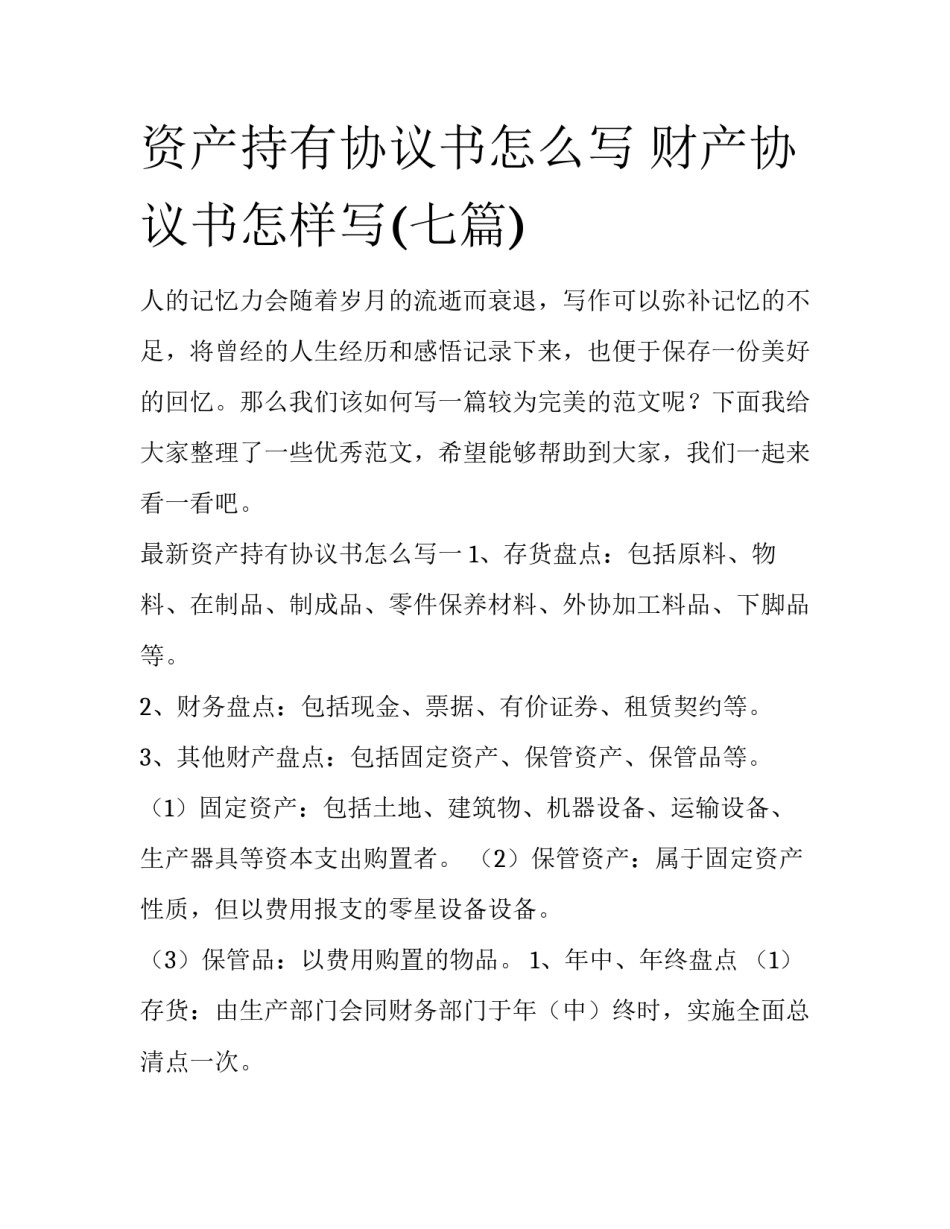 资产持有协议书怎么写 财产协议书怎样写(七篇)

人的记忆力会随着岁月的流逝而衰退，写作可以弥补记忆的不足，将曾经的人生经历和感悟记录下来，也便于保存一份美好的回忆。那么我们该如何写一篇较为完美的范文呢？下面我给大家整理了一些优秀范文，希望能够帮助到大家，我们一起来看一看吧。

最新资产持有协议书怎么写一 1、存货盘点：包括原料、物料、在制品、制成品、零件保养材料、外协加工料品、下脚品等。

2、财务盘点：包括现金、票据、有价证券、租赁契约等。

3、其他财产盘点：包括固定资产、保管资产、保管品等。

（1）固定资产：包括土地、建筑物、机器设备、运输设备、生产器具等资本支出购置者。 （2）保管资产：属于固定资产性质，但以费用报支的零星设备设备。

（3）保管品：以费用购置的物品。 1、年中、年终盘点 （1）存货：由生产部门会同财务部门于年（中）终时，实施全面总清点一次。